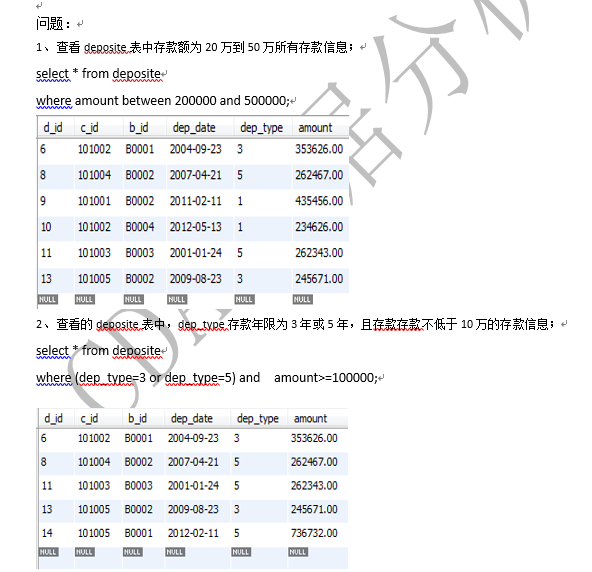 问题：

1、查看 deposite 表中存款额为 20 万到 50 万所有存款信息；

select * from deposite

where amount between 200000 and 500000;

| d_id | c_id | b_id | dep_date | dep_type | amount |
|---|---|---|---|---|---|
| 6 | 101002 | B0001 | 2004-09-23 | 3 | 353626.00 |
| 8 | 101004 | B0002 | 2007-04-21 | 5 | 262467.00 |
| 9 | 101001 | B0002 | 2011-02-11 | 1 | 435456.00 |
| 10 | 101002 | B0004 | 2012-05-13 | 1 | 234626.00 |
| 11 | 101003 | B0003 | 2001-01-24 | 5 | 262343.00 |
| 13 | 101005 | B0002 | 2009-08-23 | 3 | 245671.00 |
| NULL | NULL | NULL | NULL | NULL | NULL |

2、查看的 deposite 表中，dep_type 存款年限为 3 年或 5 年，且存款存款不低于 10 万的存款信息；

select * from deposite

where (dep_type=3 or dep_type=5) and amount>=100000;

| d_id | c_id | b_id | dep_date | dep_type | amount |
|---|---|---|---|---|---|
| 6 | 101002 | B0001 | 2004-09-23 | 3 | 353626.00 |
| 8 | 101004 | B0002 | 2007-04-21 | 5 | 262467.00 |
| 11 | 101003 | B0003 | 2001-01-24 | 5 | 262343.00 |
| 13 | 101005 | B0002 | 2009-08-23 | 3 | 245671.00 |
| 14 | 101005 | B0001 | 2012-02-11 | 5 | 736732.00 |
| NULL | NULL | NULL | NULL | NULL | NULL |